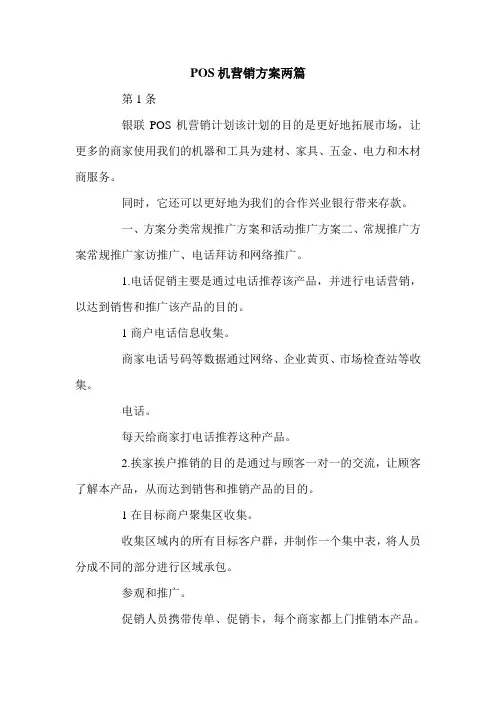 POS 机营销方案两篇

第 1 条

银联 POS 机营销计划该计划的目的是更好地拓展市场，让更多的商家使用我们的机器和工具为建材、家具、五金、电力和木材商服务。

同时，它还可以更好地为我们的合作兴业银行带来存款。

一、方案分类常规推广方案和活动推广方案二、常规推广方案常规推广家访推广、电话拜访和网络推广。

1.电话促销主要是通过电话推荐该产品，并进行电话营销，以达到销售和推广该产品的目的。

1 商户电话信息收集。

商家电话号码等数据通过网络、企业黄页、市场检查站等收集。

电话。

每天给商家打电话推荐这种产品。

2.挨家挨户推销的目的是通过与顾客一对一的交流，让顾客了解本产品，从而达到销售和推销产品的目的。

1 在目标商户聚集区收集。

收集区域内的所有目标客户群，并制作一个集中表，将人员分成不同的部分进行区域承包。

参观和推广。

促销人员携带传单、促销卡，每个商家都上门推销本产品。